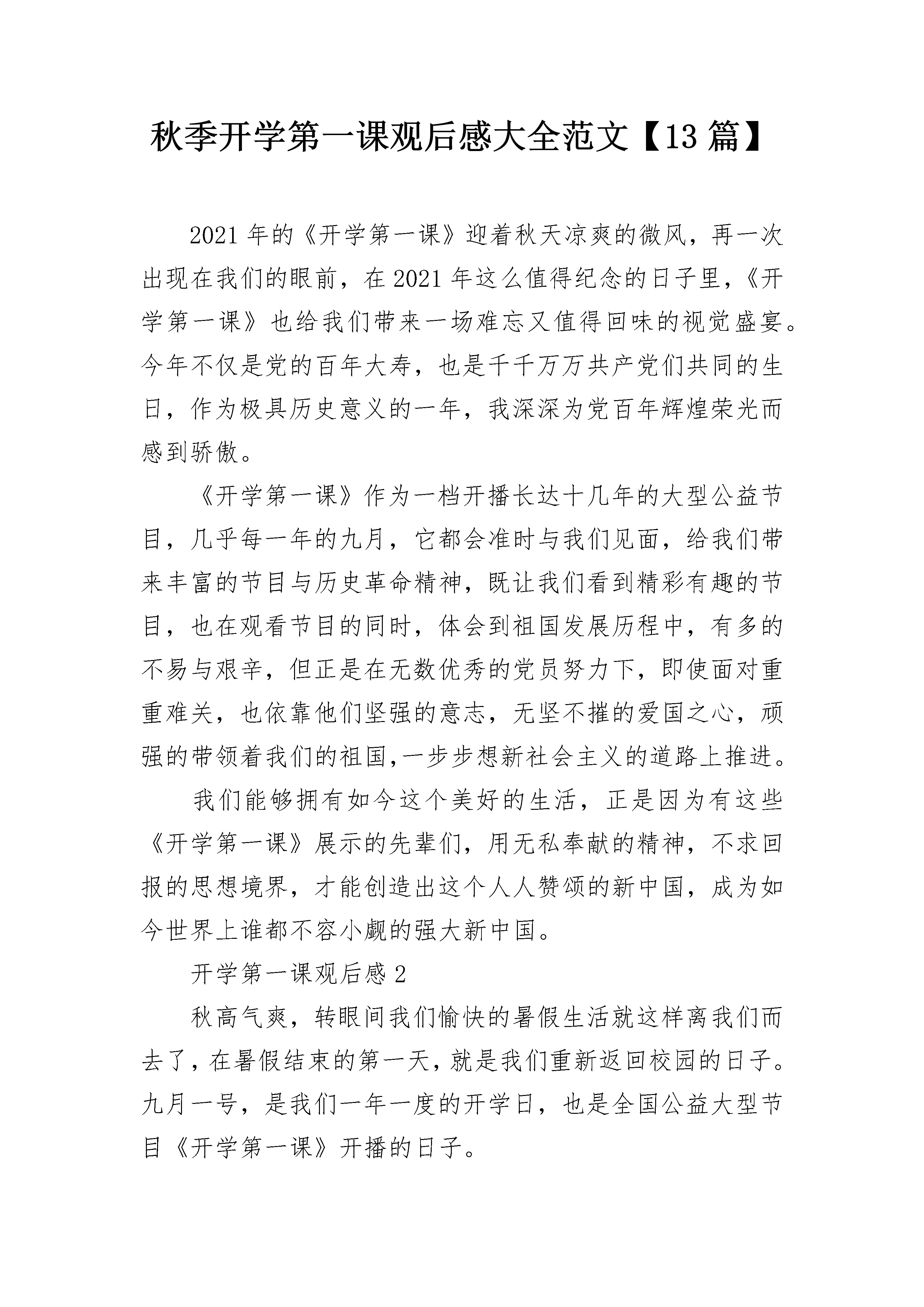 秋季开学第一课观后感大全范文【13 篇】

2021 年的《开学第一课》迎着秋天凉爽的微风，再一次出现在我们的眼前，在 2021 年这么值得纪念的日子里，《开学第一课》也给我们带来一场难忘又值得回味的视觉盛宴。今年不仅是党的百年大寿，也是千千万万共产党们共同的生日，作为极具历史意义的一年，我深深为党百年辉煌荣光而感到骄傲。

《开学第一课》作为一档开播长达十几年的大型公益节目，几乎每一年的九月，它都会准时与我们见面，给我们带来丰富的节目与历史革命精神，既让我们看到精彩有趣的节目，也在观看节目的同时，体会到祖国发展历程中，有多的不易与艰辛，但正是在无数优秀的党员努力下，即使面对重重难关，也依靠他们坚强的意志，无坚不摧的爱国之心，顽强的带领着我们的祖国,一步步想新社会主义的道路上推进。

我们能够拥有如今这个美好的生活，正是因为有这些《开学第一课》展示的先辈们，用无私奉献的精神，不求回报的思想境界，才能创造出这个人人赞颂的新中国，成为如今世界上谁都不容小觑的强大新中国。

开学第一课观后感 2

秋高气爽，转眼间我们愉快的暑假生活就这样离我们而去了，在暑假结束的第一天，就是我们重新返回校园的日子。九月一号，是我们一年一度的开学日，也是全国公益大型节目《开学第一课》开播的日子。